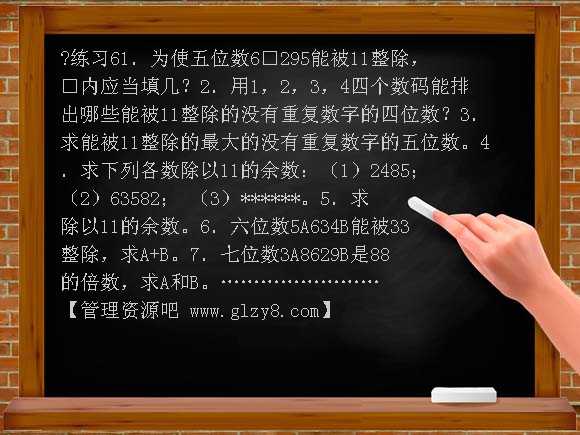 ?练习61．为使五位数6□295能被11整除，□内应当填几？2．用1，2，3，4四个数码能排出哪些能被11整除的没有重复数字的四位数？3．求能被11整除的最大的没有重复数字的五位数。4．求下列各数除以11的余数：（1）2485；（2）63582；（3）******。5．求除以11的余数。6．六位数5A634B能被33整除，求A+B。7．七位数3A8629B是88的倍数，求A和B。……………………

【管理资源吧 www.glzy8.com】